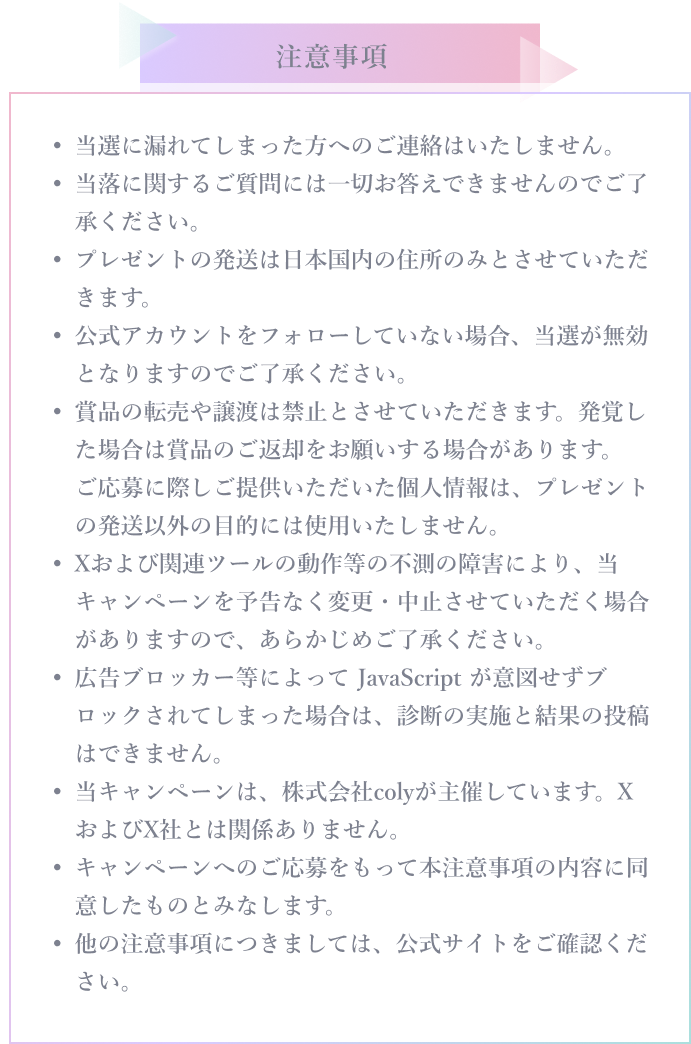 注意事項

• 当選に漏れてしまった方へのご連絡はいたしません。
• 当落に関するご質問には一切お答えできませんのでご了承ください。
• プレゼントの発送は日本国内の住所のみとさせていただきます。
• 公式アカウントをフォローしていない場合、当選が無効となりますのでご了承ください。
• 賞品の転売や譲渡は禁止とさせていただきます。発覚した場合は賞品のご返却をお願いする場合があります。
ご応募に際しご提供いただいた個人情報は、プレゼントの発送以外の目的には使用いたしません。
• Xおよび関連ツールの動作等の不測の障害により、当キャンペーンを予告なく変更・中止させていただく場合がありますので、あらかじめご了承ください。
• 広告ブロッカー等によって JavaScript が意図せずブロックされてしまった場合は、診断の実施と結果の投稿はできません。
• 当キャンペーンは、株式会社colyが主催しています。XおよびX社とは関係ありません。
• キャンペーンへのご応募をもって本注意事項の内容に同意したものとみなします。
• 他の注意事項につきましては、公式サイトをご確認ください。